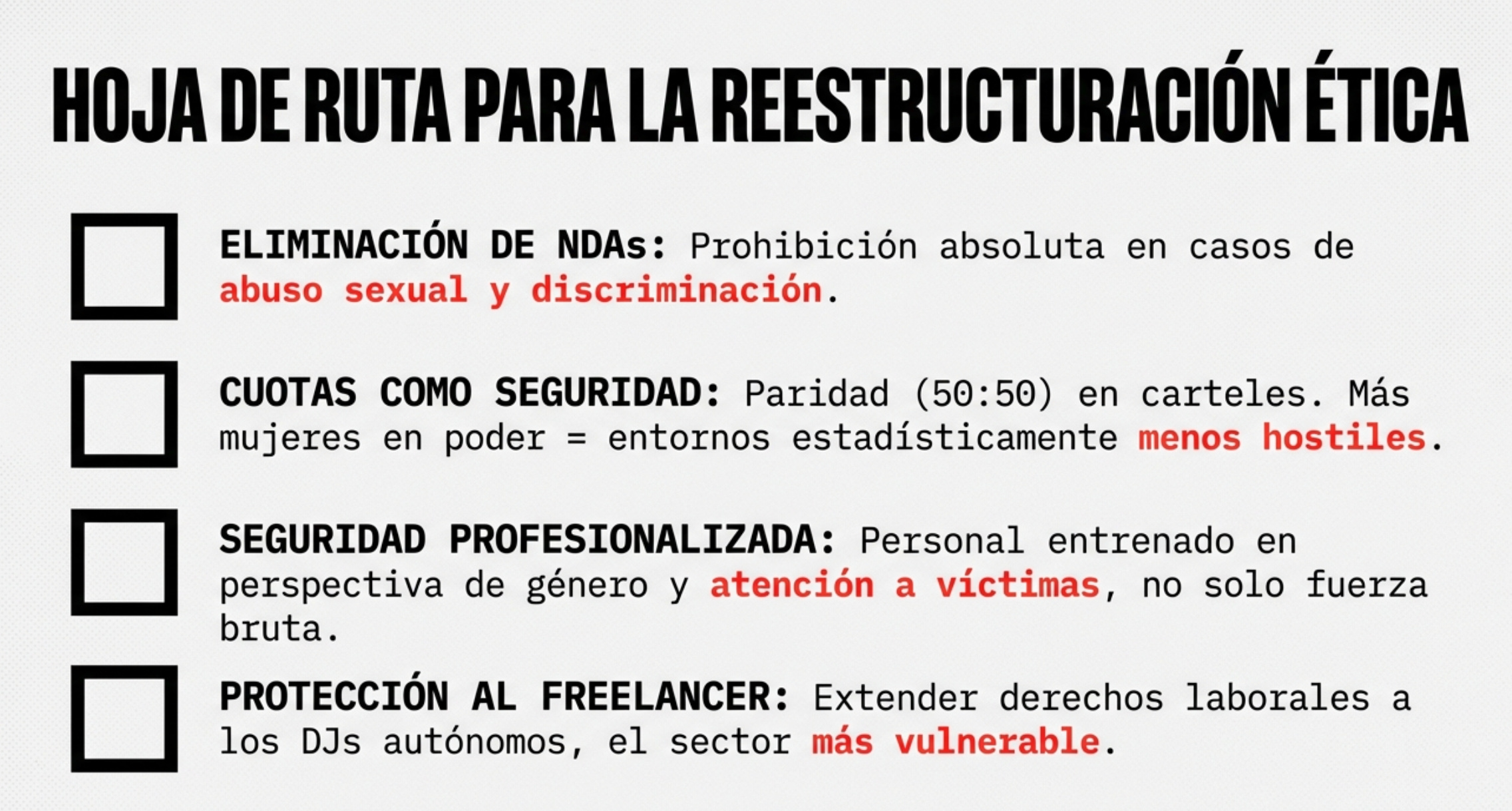 HOJA DE RUTA PARA LA REESTRUCTURACIÓN ÉTICA

ELIMINACIÓN DE NDAs: Prohibición absoluta en casos de abuso sexual y discriminación.

CUOTAS COMO SEGURIDAD: Paridad (50:50) en carteles. Más mujeres en poder = entornos estadísticamente menos hostiles.

SEGURIDAD PROFESIONALIZADA: Personal entrenado en perspectiva de género y atención a víctimas, no solo fuerza bruta.

PROTECCIÓN AL FREELANCER: Extender derechos laborales a los DJs autónomos, el sector más vulnerable.